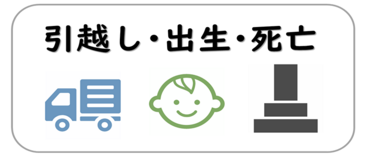 引越し・出生・死亡